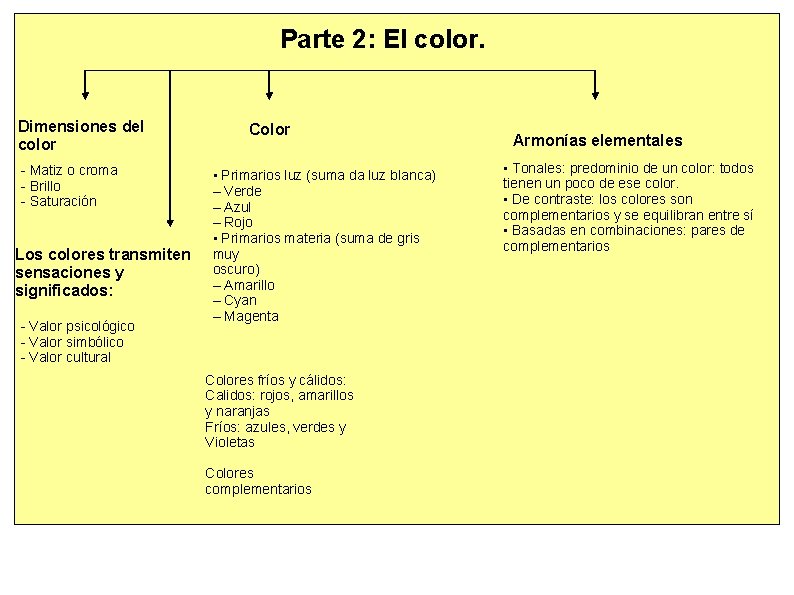 Parte 2: El color.

Dimensiones del color

- Matiz o croma
- Brillo
- Saturación

Los colores transmiten sensaciones y significados:

- Valor psicológico
- Valor simbólico
- Valor cultural

Color

• Primarios luz (suma da luz blanca)
– Verde
– Azul
– Rojo
• Primarios materia (suma de gris muy oscuro)
– Amarillo
– Cyan
– Magenta

Colores fríos y cálidos:
Calidos: rojos, amarillos y naranjas
Fríos: azules, verdes y Violetas

Colores complementarios

Armonías elementales

• Tonales: predominio de un color: todos tienen un poco de ese color.
• De contraste: los colores son complementarios y se equilibran entre sí
• Basadas en combinaciones: pares de complementarios